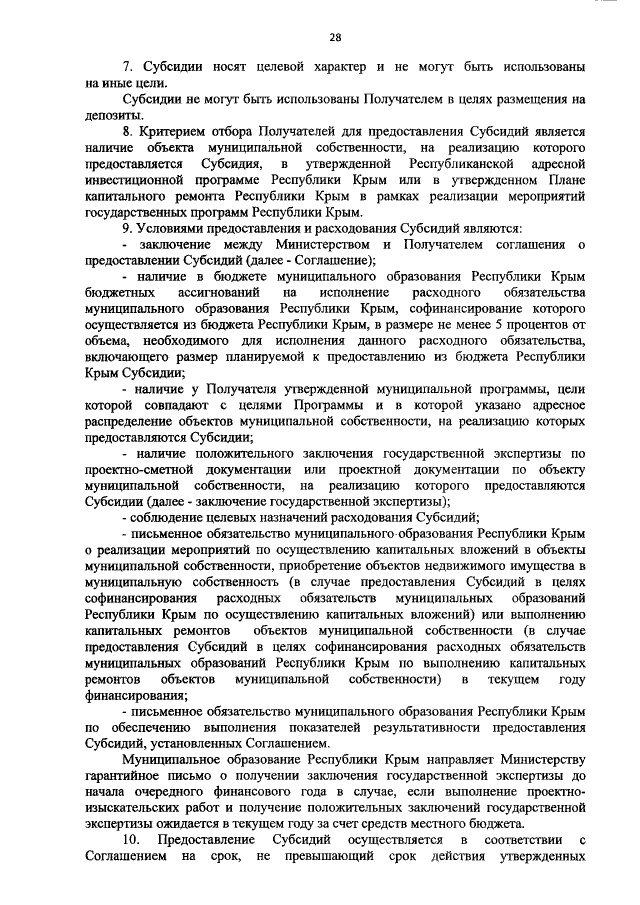 28

7. Субсидии носят целевой характер и не могут быть использованы на иные цели.

Субсидии не могут быть использованы Получателем в целях размещения на депозиты.

8. Критерием отбора Получателей для предоставления Субсидий является наличие объекта муниципальной собственности, на реализацию которого предоставляется Субсидия, в утвержденной Республиканской адресной инвестиционной программе Республики Крым или в утвержденном Плане капитального ремонта Республики Крым в рамках реализации мероприятий государственных программ Республики Крым.

9. Условиями предоставления и расходования Субсидий являются:

- заключение между Министерством и Получателем соглашения о предоставлении Субсидий (далее - Соглашение);

- наличие в бюджете муниципального образования Республики Крым бюджетных ассигнований на исполнение расходного обязательства муниципального образования Республики Крым, софинансирование которого осуществляется из бюджета Республики Крым, в размере не менее 5 процентов от объема, необходимого для исполнения данного расходного обязательства, включающего размер планируемой к предоставлению из бюджета Республики Крым Субсидии;

- наличие у Получателя утвержденной муниципальной программы, цели которой совпадают с целями Программы и в которой указано адресное распределение объектов муниципальной собственности, на реализацию которых предоставляются Субсидии;

- наличие положительного заключения государственной экспертизы по проектно-сметной документации или проектной документации по объекту муниципальной собственности, на реализацию которого предоставляются Субсидии (далее - заключение государственной экспертизы);

- соблюдение целевых назначений расходования Субсидий;

- письменное обязательство муниципального образования Республики Крым о реализации мероприятий по осуществлению капитальных вложений в объекты муниципальной собственности, приобретение объектов недвижимого имущества в муниципальную собственность (в случае предоставления Субсидий в целях софинансирования расходных обязательств муниципальных образований Республики Крым по осуществлению капитальных вложений) или выполнению капитальных ремонтов объектов муниципальной собственности (в случае предоставления Субсидий в целях софинансирования расходных обязательств муниципальных образований Республики Крым по выполнению капитальных ремонтов объектов муниципальной собственности) в текущем году финансирования;

- письменное обязательство муниципального образования Республики Крым по обеспечению выполнения показателей результативности предоставления Субсидий, установленных Соглашением.

Муниципальное образование Республики Крым направляет Министерству гарантийное письмо о получении заключения государственной экспертизы до начала очередного финансового года в случае, если выполнение проектно-изыскательских работ и получение положительных заключений государственной экспертизы ожидается в текущем году за счет средств местного бюджета.

10. Предоставление Субсидий осуществляется в соответствии с Соглашением на срок, не превышающий срок действия утвержденных